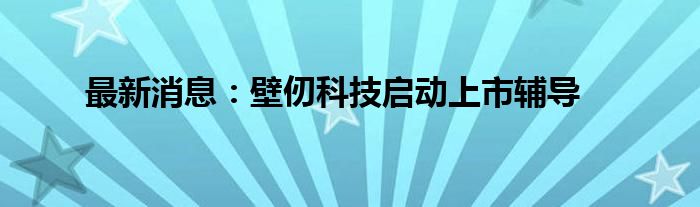 最新消息：壁仞科技启动上市辅导